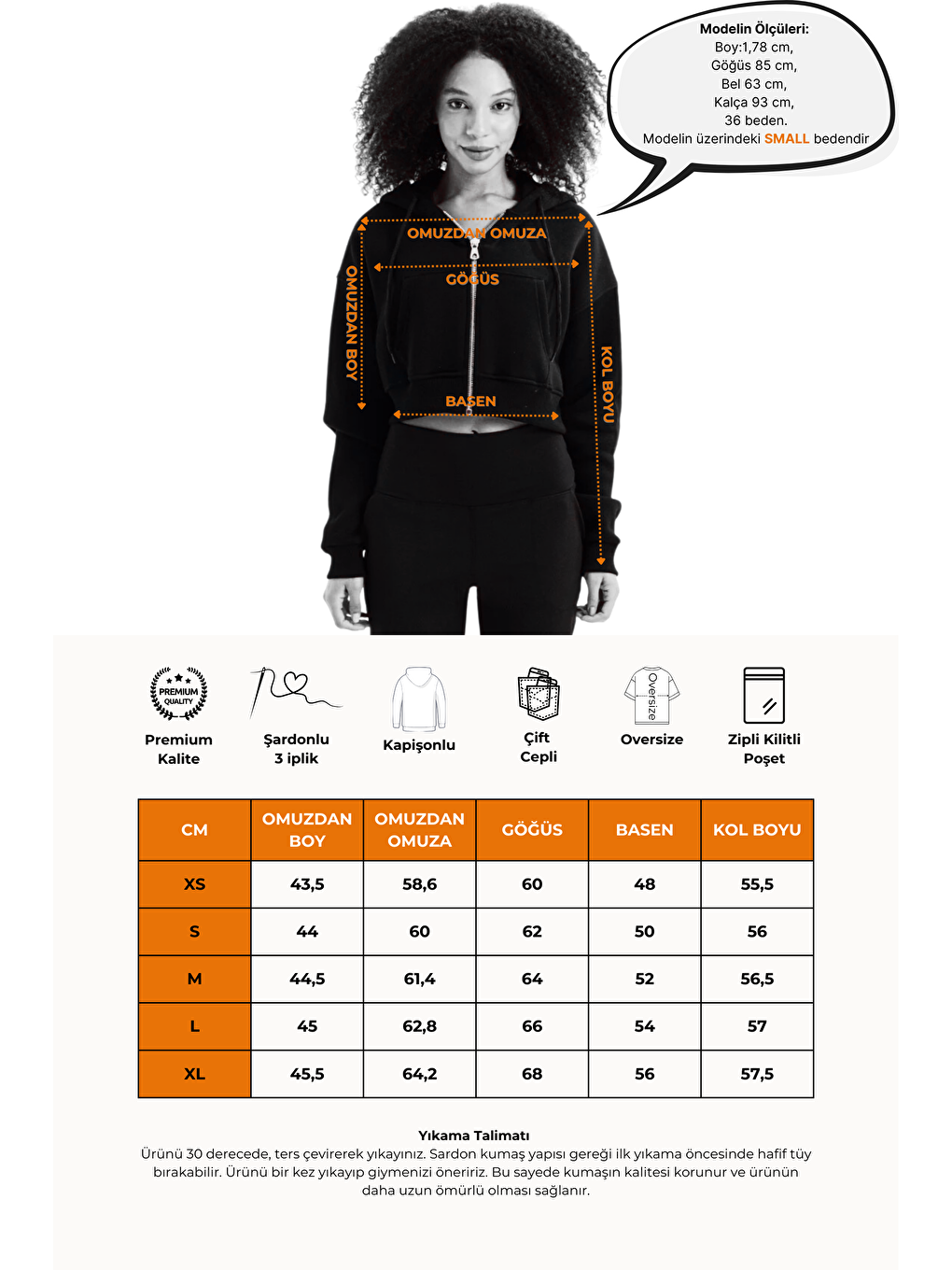 Modelin Ölçüleri:
Boy:1,78 cm,
Göğüs 85 cm,
Bel 63 cm,
Kalça 93 cm,
36 beden.
Modelin üzerindeki SMALL bedendir

OMUZDAN OMUZA
GÖĞÜS
OMUZDAN BOY
KOL BOYU
BASEN

PREMIUM QUALITY
Premium Kalite

Şardonlu 3 iplik

Kapişonlu

Çift Cepli

Oversize
Oversize

Zipli Kilitli Poşet

| CM | OMUZDAN BOY | OMUZDAN OMUZA | GÖĞÜS | BASEN | KOL BOYU |
|---|---|---|---|---|---|
| XS | 43,5 | 58,6 | 60 | 48 | 55,5 |
| S | 44 | 60 | 62 | 50 | 56 |
| M | 44,5 | 61,4 | 64 | 52 | 56,5 |
| L | 45 | 62,8 | 66 | 54 | 57 |
| XL | 45,5 | 64,2 | 68 | 56 | 57,5 |

Yıkama Talimatı
Ürünü 30 derecede, ters çevirerek yıkayınız. Sardon kumaş yapısı gereği ilk yıkama öncesinde hafif tüy bırakabilir. Ürünü bir kez yıkayıp giymenizi öneririz. Bu sayede kumaşın kalitesi korunur ve ürünün daha uzun ömürlü olması sağlanır.